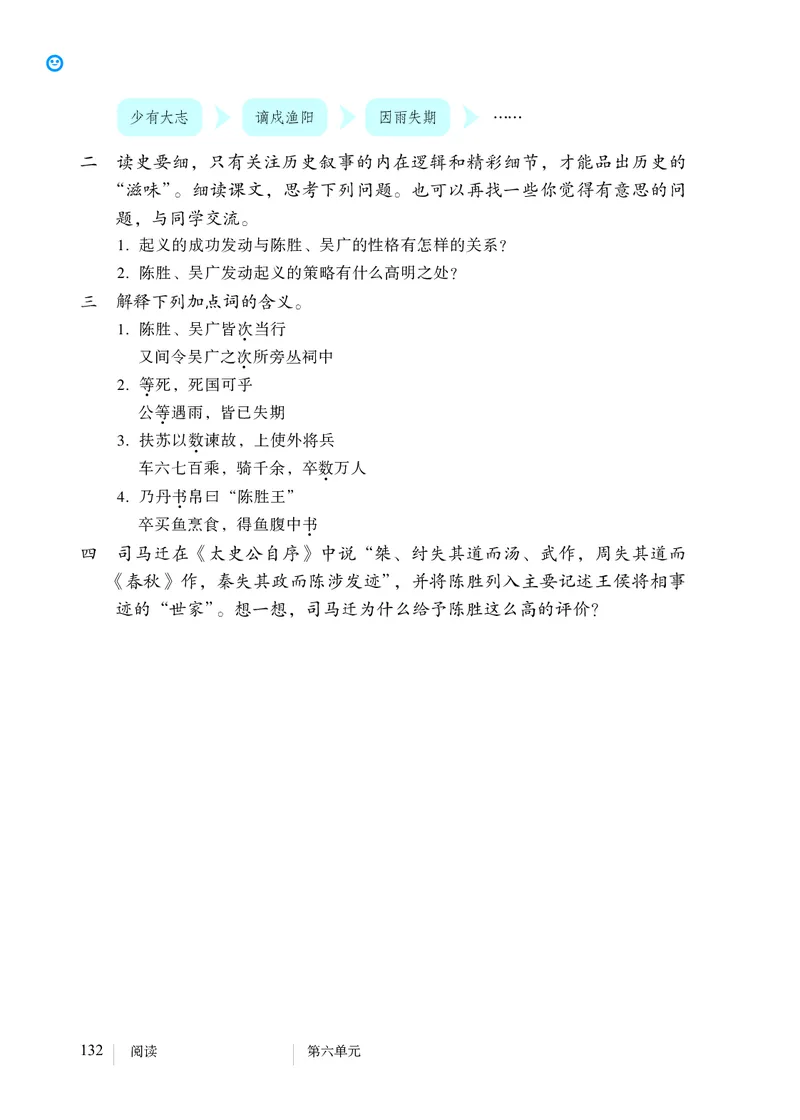 少有大志　谪戍渔阳　因雨失期　……

二　读史要细，只有关注历史叙事的内在逻辑和精彩细节，才能品出历史的“滋味”。细读课文，思考下列问题。也可以再找一些你觉得有意思的问题，与同学交流。

1. 起义的成功发动与陈胜、吴广的性格有怎样的关系？

2. 陈胜、吴广发动起义的策略有什么高明之处？

三　解释下列加点词的含义。

1. 陈胜、吴广皆次当行
又间令吴广之次所旁丛祠中

2. 等死，死国可乎
公等遇雨，皆已失期

3. 扶苏以数谏故，上使外将兵
车六七百乘，骑千余，卒数万人

4. 乃丹书帛曰“陈胜王”
卒买鱼烹食，得鱼腹中书

四　司马迁在《太史公自序》中说“桀、纣失其道而汤、武作，周失其道而《春秋》作，秦失其政而陈涉发迹”，并将陈胜列入主要记述王侯将相事迹的“世家”。想一想，司马迁为什么给予陈胜这么高的评价？

132　阅读　第六单元